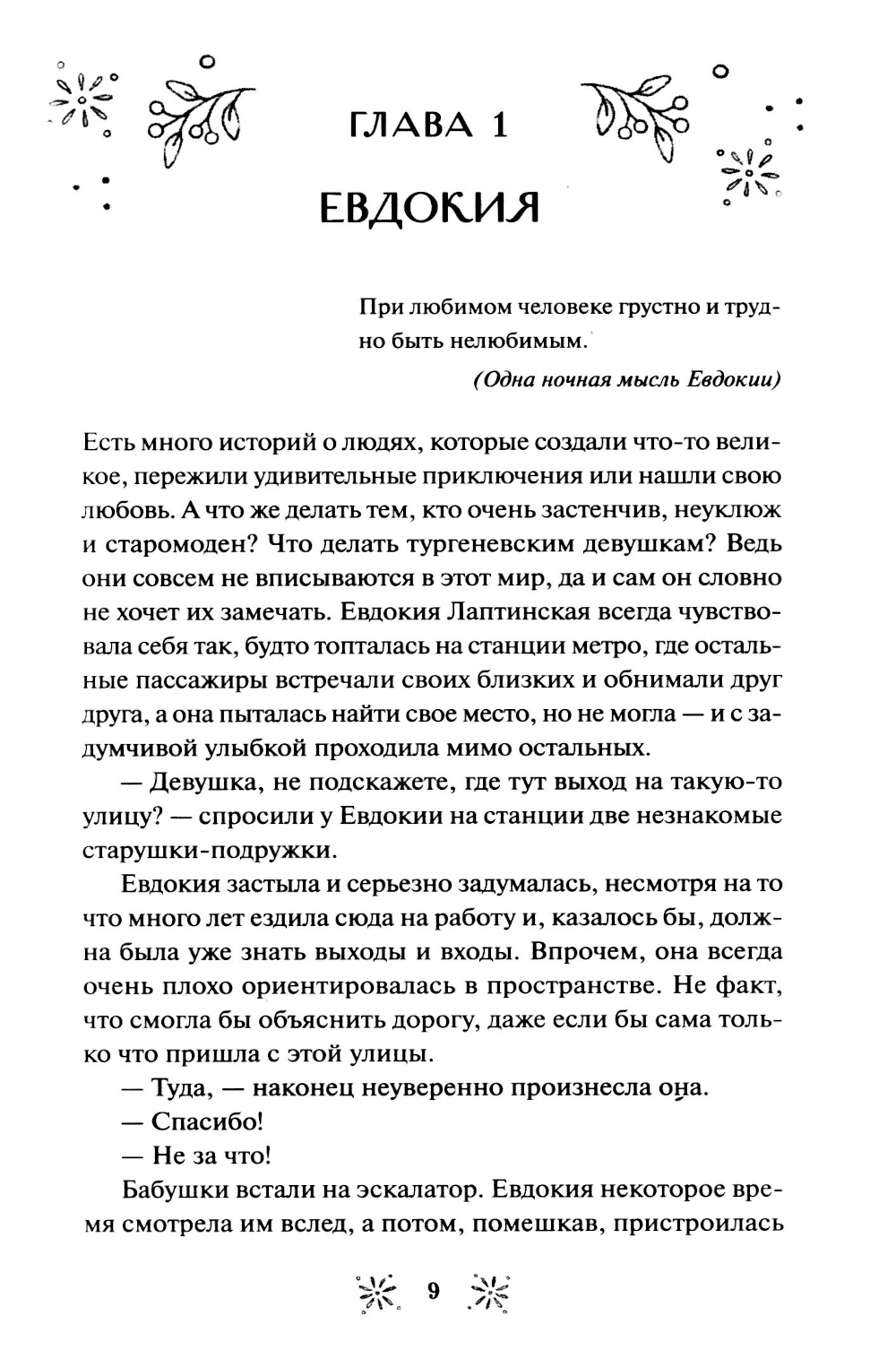 ГЛАВА 1

ЕВДОКИЯ

При любимом человеке грустно и трудно быть нелюбимым.

(Одна ночная мысль Евдокии)

Есть много историй о людях, которые создали что-то великое, пережили удивительные приключения или нашли свою любовь. А что же делать тем, кто очень застенчив, неуклюж и старомоден? Что делать тургеневским девушкам? Ведь они совсем не вписываются в этот мир, да и сам он словно не хочет их замечать. Евдокия Лаптинская всегда чувствовала себя так, будто топталась на станции метро, где остальные пассажиры встречали своих близких и обнимали друг друга, а она пыталась найти свое место, но не могла — и с задумчивой улыбкой проходила мимо остальных.

— Девушка, не подскажете, где тут выход на такую-то улицу? — спросили у Евдокии на станции две незнакомые старушки-подружки.

Евдокия застыла и серьезно задумалась, несмотря на то что много лет ездила сюда на работу и, казалось бы, должна была уже знать выходы и входы. Впрочем, она всегда очень плохо ориентировалась в пространстве. Не факт, что смогла бы объяснить дорогу, даже если бы сама только что пришла с этой улицы.

— Туда, — наконец неуверенно произнесла она.

— Спасибо!

— Не за что!

Бабушки встали на эскалатор. Евдокия некоторое время смотрела им вслед, а потом, помешкав, пристроилась

9